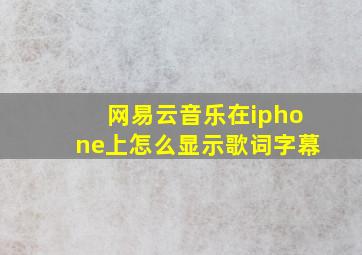 网易云音乐在iphone上怎么显示歌词字幕